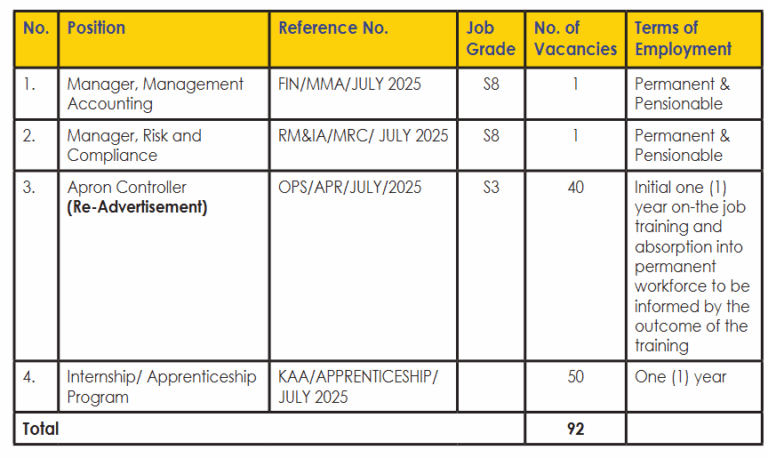 | No. | Position | Reference No. | Job Grade | No. of Vacancies | Terms of Employment |
|---|---|---|---|---|---|
| 1. | Manager, Management Accounting | FIN/MMA/JULY 2025 | S8 | 1 | Permanent & Pensionable |
| 2. | Manager, Risk and Compliance | RM&IA/MRC/ JULY 2025 | S8 | 1 | Permanent & Pensionable |
| 3. | Apron Controller **(Re-Advertisement)** | OPS/APR/JULY/2025 | S3 | 40 | Initial one (1) year on-the job training and absorption into permanent workforce to be informed by the outcome of the training |
| 4. | Internship/ Apprenticeship Program | KAA/APPRENTICESHIP/ JULY 2025 | | 50 | One (1) year |
| **Total** | | | | **92** | |